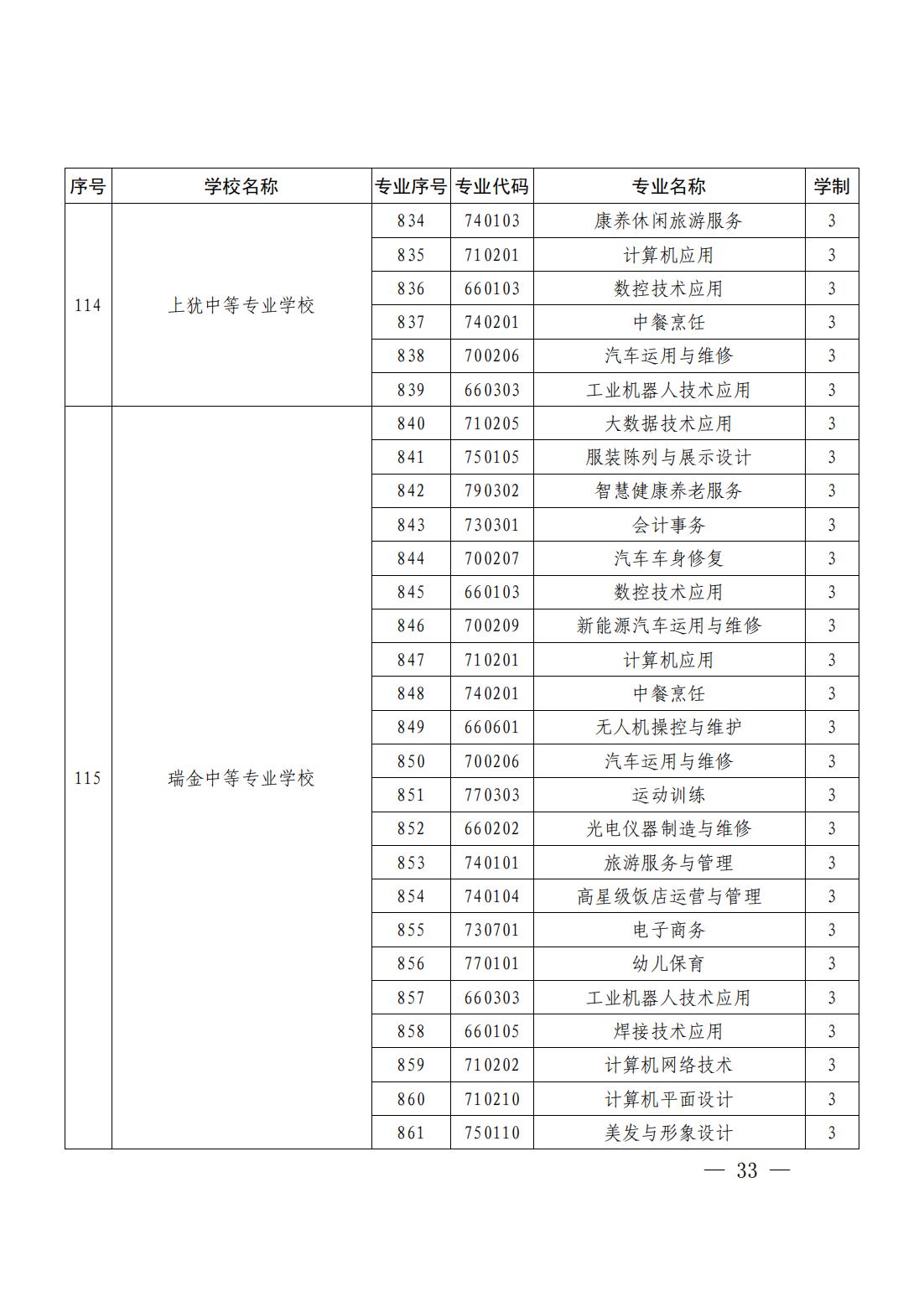 | 序号 | 学校名称 | 专业序号 | 专业代码 | 专业名称 | 学制 |
|---|---|---|---|---|---|
| 114 | 上犹中等专业学校 | 834 | 740103 | 康养休闲旅游服务 | 3 |
| | | 835 | 710201 | 计算机应用 | 3 |
| | | 836 | 660103 | 数控技术应用 | 3 |
| | | 837 | 740201 | 中餐烹饪 | 3 |
| | | 838 | 700206 | 汽车运用与维修 | 3 |
| | | 839 | 660303 | 工业机器人技术应用 | 3 |
| 115 | 瑞金中等专业学校 | 840 | 710205 | 大数据技术应用 | 3 |
| | | 841 | 750105 | 服装陈列与展示设计 | 3 |
| | | 842 | 790302 | 智慧健康养老服务 | 3 |
| | | 843 | 730301 | 会计事务 | 3 |
| | | 844 | 700207 | 汽车车身修复 | 3 |
| | | 845 | 660103 | 数控技术应用 | 3 |
| | | 846 | 700209 | 新能源汽车运用与维修 | 3 |
| | | 847 | 710201 | 计算机应用 | 3 |
| | | 848 | 740201 | 中餐烹饪 | 3 |
| | | 849 | 660601 | 无人机操控与维护 | 3 |
| | | 850 | 700206 | 汽车运用与维修 | 3 |
| | | 851 | 770303 | 运动训练 | 3 |
| | | 852 | 660202 | 光电仪器制造与维修 | 3 |
| | | 853 | 740101 | 旅游服务与管理 | 3 |
| | | 854 | 740104 | 高星级饭店运营与管理 | 3 |
| | | 855 | 730701 | 电子商务 | 3 |
| | | 856 | 770101 | 幼儿保育 | 3 |
| | | 857 | 660303 | 工业机器人技术应用 | 3 |
| | | 858 | 660105 | 焊接技术应用 | 3 |
| | | 859 | 710202 | 计算机网络技术 | 3 |
| | | 860 | 710210 | 计算机平面设计 | 3 |
| | | 861 | 750110 | 美发与形象设计 | 3 |

— 33 —